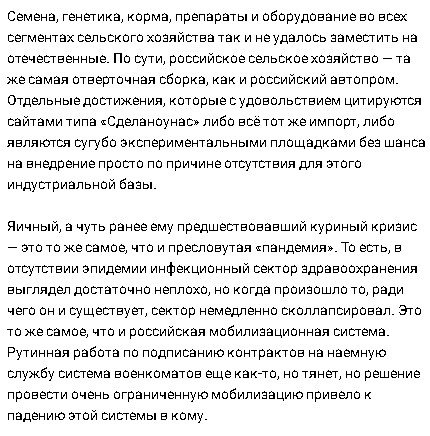 Семена, генетика, корма, препараты и оборудование во всех сегментах сельского хозяйства так и не удалось заместить на отечественные. По сути, российское сельское хозяйство — та же самая отверточная сборка, как и российский автопром. Отдельные достижения, которые с удовольствием цитируются сайтами типа «Сделаноунас» либо всё тот же импорт, либо являются сугубо экспериментальными площадками без шанса на внедрение просто по причине отсутствия для этого индустриальной базы.

Яичный, а чуть ранее ему предшествовавший куриный кризис — это то же самое, что и пресловутая «пандемия». То есть, в отсутствии эпидемии инфекционный сектор здравоохранения выглядел достаточно неплохо, но когда произошло то, ради чего он и существует, сектор немедленно сколлапсировал. Это то же самое, что и российская мобилизационная система. Рутинная работа по подписанию контрактов на наемную службу система военкоматов еще как-то, но тянет, но решение провести очень ограниченную мобилизацию привело к падению этой системы в кому.